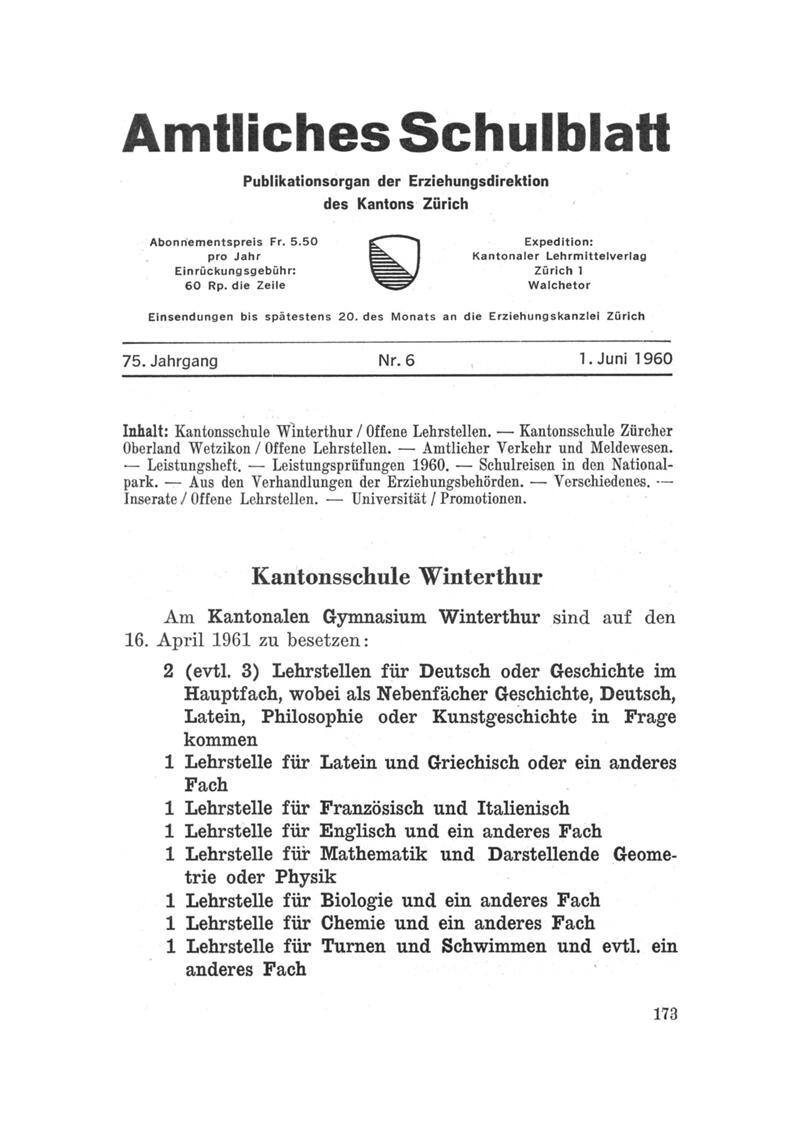 Amtliches Schulblatt

Publikationsorgan der Erziehungsdirektion des Kantons Zürich

Abonnementspreis Fr. 5.50 pro Jahr
Einrückungsgebühr: 60 Rp. die Zeile

Expedition:
Kantonaler Lehrmittelverlag
Zürich 1
Walchetor

Einsendungen bis spätestens 20. des Monats an die Erziehungskanzlei Zürich

75. Jahrgang Nr. 6 1. Juni 1960

Inhalt: Kantonsschule Winterthur / Offene Lehrstellen. — Kantonsschule Zürcher Oberland Wetzikon / Offene Lehrstellen. — Amtlicher Verkehr und Meldewesen. — Leistungsheft. — Leistungsprüfungen 1960. — Schulreisen in den Nationalpark. — Aus den Verhandlungen der Erziehungsbehörden. — Verschiedenes. — Inserate / Offene Lehrstellen. — Universität / Promotionen.

Kantonsschule Winterthur

Am Kantonalen Gymnasium Winterthur sind auf den 16. April 1961 zu besetzen:

2 (evtl. 3) Lehrstellen für Deutsch oder Geschichte im Hauptfach, wobei als Nebenfächer Geschichte, Deutsch, Latein, Philosophie oder Kunstgeschichte in Frage kommen
1 Lehrstelle für Latein und Griechisch oder ein anderes Fach
1 Lehrstelle für Französisch und Italienisch
1 Lehrstelle für Englisch und ein anderes Fach
1 Lehrstelle für Mathematik und Darstellende Geometrie oder Physik
1 Lehrstelle für Biologie und ein anderes Fach
1 Lehrstelle für Chemie und ein anderes Fach
1 Lehrstelle für Turnen und Schwimmen und evtl. ein anderes Fach

173